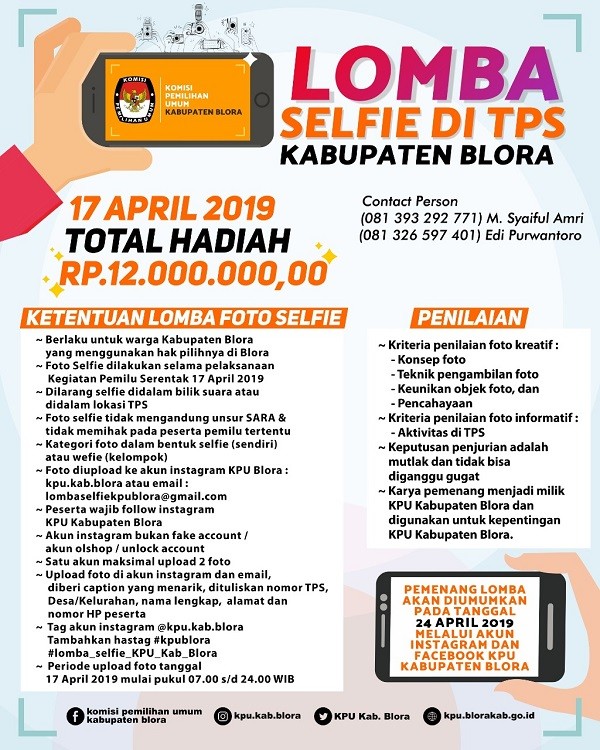 KOMISI PEMILIHAN UMUM
KOMISI PEMILIHAN UMUM KABUPATEN BLORA

LOMBA
SELFIE DI TPS
KABUPATEN BLORA

17 APRIL 2019
TOTAL HADIAH
RP.12.000.000,00

Contact Person
(081 393 292 771) M. Syaiful Amri
(081 326 597 401) Edi Purwantoro

KETENTUAN LOMBA FOTO SELFIE

~ Berlaku untuk warga Kabupaten Blora yang menggunakan hak pilihnya di Blora
~ Foto Selfie dilakukan selama pelaksanaan Kegiatan Pemilu Serentak 17 April 2019
~ Dilarang selfie didalam bilik suara atau didalam lokasi TPS
~ Foto selfie tidak mengandung unsur SARA & tidak memihak pada peserta pemilu tertentu
~ Kategori foto dalam bentuk selfie (sendiri) atau wefie (kelompok)
~ Foto diupload ke akun instagram KPU Blora : kpu.kab.blora atau email : lombaselfiekpublora@gmail.com
~ Peserta wajib follow instagram KPU Kabupaten Blora
~ Akun instagram bukan fake account / akun olshop / unlock account
~ Satu akun maksimal upload 2 foto
~ Upload foto di akun instagram dan email, diberi caption yang menarik, dituliskan nomor TPS, Desa/Kelurahan, nama lengkap, alamat dan nomor HP peserta
~ Tag akun instagram @kpu.kab.blora Tambahkan hastag #kpublora #lomba_selfie_KPU_Kab_Blora
~ Periode upload foto tanggal 17 April 2019 mulai pukul 07.00 s/d 24.00 WIB

PENILAIAN

~ Kriteria penilaian foto kreatif :
- Konsep foto
- Teknik pengambilan foto
- Keunikan objek foto, dan
- Pencahayaan
~ Kriteria penilaian foto informatif :
- Aktivitas di TPS
~ Keputusan penjurian adalah mutlak dan tidak bisa diganggu gugat
~ Karya pemenang menjadi milik KPU Kabupaten Blora dan digunakan untuk kepentingan KPU Kabupaten Blora.

PEMENANG LOMBA AKAN DIUMUMKAN PADA TANGGAL 24 APRIL 2019 MELALUI AKUN INSTAGRAM DAN FACEBOOK KPU KABUPATEN BLORA

komisi pemilihan umum kabupaten blora
kpu.kab.blora
KPU Kab. Blora
kpu.blorakab.go.id